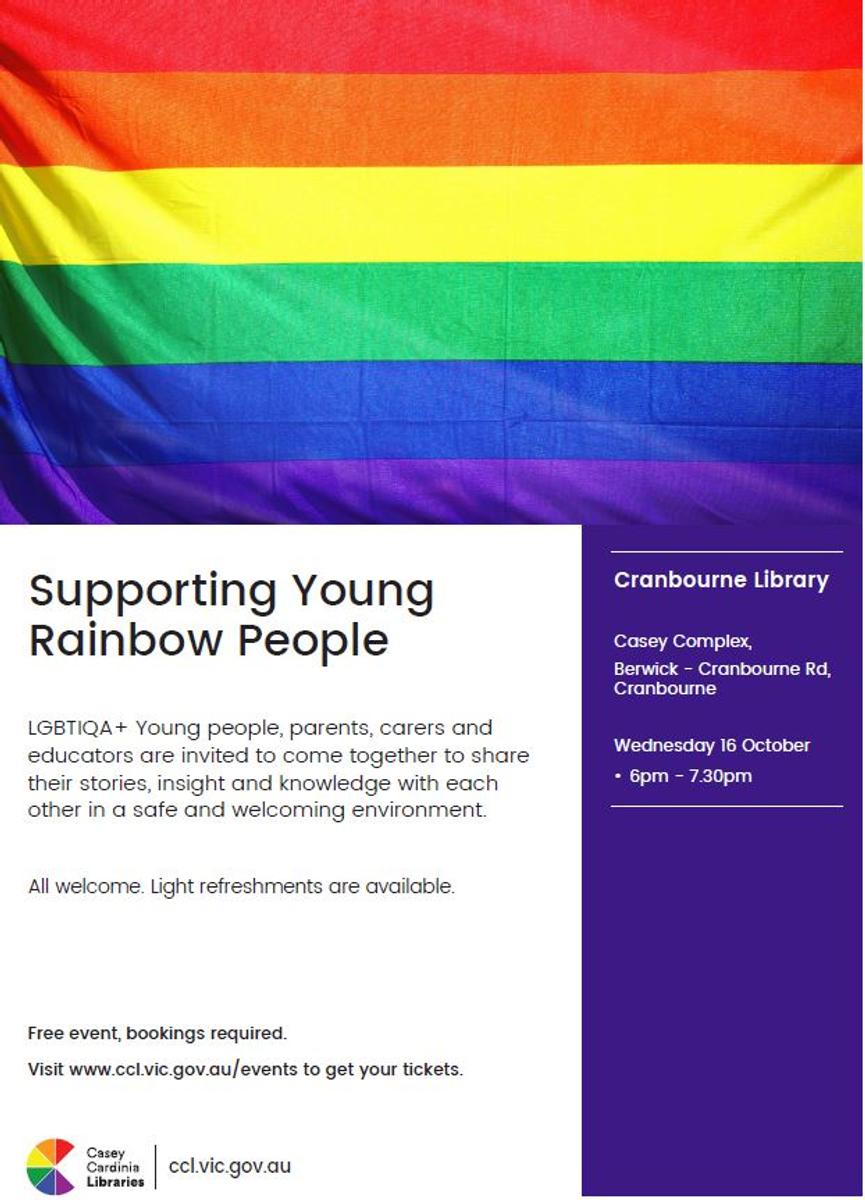 Supporting Young Rainbow People

LGBTIQA+ Young people, parents, carers and educators are invited to come together to share their stories, insight and knowledge with each other in a safe and welcoming environment.

All welcome. Light refreshments are available.

Free event, bookings required.

Visit www.ccl.vic.gov.au/events to get your tickets.

Casey Cardinia Libraries

ccl.vic.gov.au

Cranbourne Library

Casey Complex,
Berwick - Cranbourne Rd, Cranbourne

Wednesday 16 October
• 6pm - 7.30pm